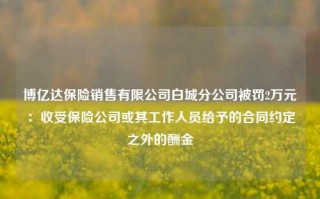 博亿达保险销售有限公司白城分公司被罚2万元：收受保险公司或其工作人员给予的合同约定之外的酬金